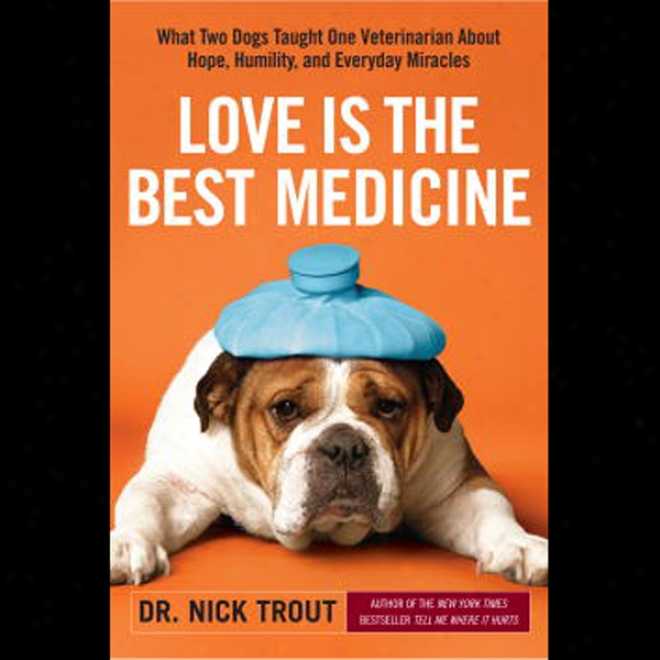 What Two Dogs Taught One Veterinarian About Hope, Humility, and Everyday Miracles

LOVE IS THE BEST MEDICINE

DR. NICK TROUT

AUTHOR OF THE NEW YORK TIMES BESTSELLER TELL ME WHERE IT HURTS